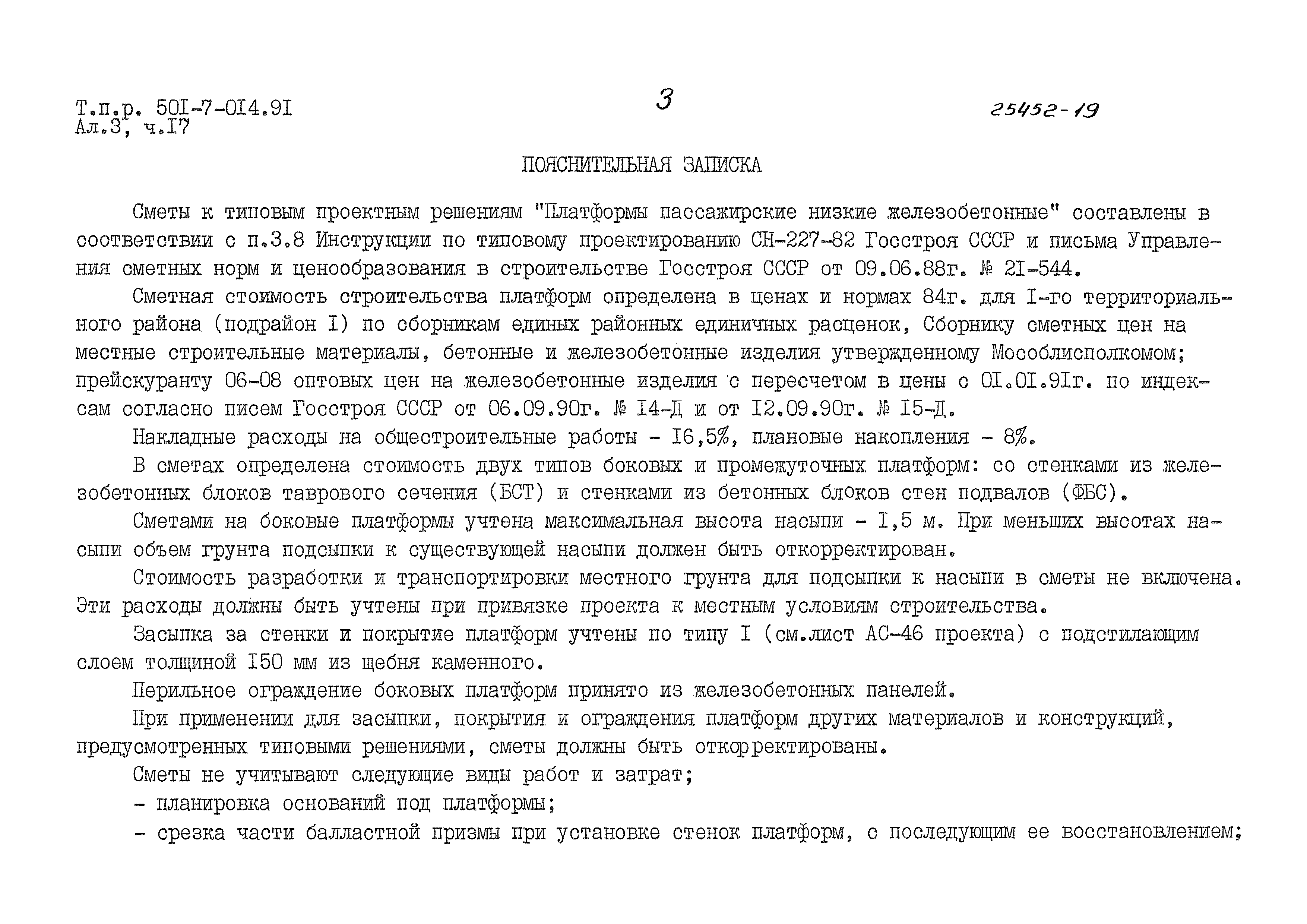 Т.п.р. 50I-7-0I4.9I
Ал.3, ч.I7

3

25452-19

ПОЯСНИТЕЛЬНАЯ ЗАПИСКА

Сметы к типовым проектным решениям "Платформы пассажирские низкие железобетонные" составлены в соответствии с п.3.8 Инструкции по типовому проектированию СН-227-82 Госстроя СССР и письма Управления сметных норм и ценообразования в строительстве Госстроя СССР от 09.06.88г. № 2I-544.

Сметная стоимость строительства платформ определена в ценах и нормах 84г. для I-го территориального района (подрайон I) по сборникам единых районных единичных расценок, Сборнику сметных цен на местные строительные материалы, бетонные и железобетонные изделия утвержденному Мособлисполкомом; прейскуранту 06-08 оптовых цен на железобетонные изделия с пересчетом в цены с 0I.0I.9Iг. по индексам согласно писем Госстроя СССР от 06.09.90г. № I4-Д и от I2.09.90г. № I5-Д.

Накладные расходы на общестроительные работы - I6,5%, плановые накопления - 8%.

В сметах определена стоимость двух типов боковых и промежуточных платформ: со стенками из железобетонных блоков таврового сечения (БСТ) и стенками из бетонных блоков стен подвалов (ФБС).

Сметами на боковые платформы учтена максимальная высота насыпи - I,5 м. При меньших высотах насыпи объем грунта подсыпки к существующей насыпи должен быть откорректирован.

Стоимость разработки и транспортировки местного грунта для подсыпки к насыпи в сметы не включена. Эти расходы должны быть учтены при привязке проекта к местным условиям строительства.

Засыпка за стенки и покрытие платформ учтены по типу I (см.лист АС-46 проекта) с подстилающим слоем толщиной I50 мм из щебня каменного.

Перильное ограждение боковых платформ принято из железобетонных панелей.

При применении для засыпки, покрытия и ограждения платформ других материалов и конструкций, предусмотренных типовыми решениями, сметы должны быть откорректированы.

Сметы не учитывают следующие виды работ и затрат;

- планировка оснований под платформы;

- срезка части балластной призмы при установке стенок платформ, с последующим ее восстановлением;